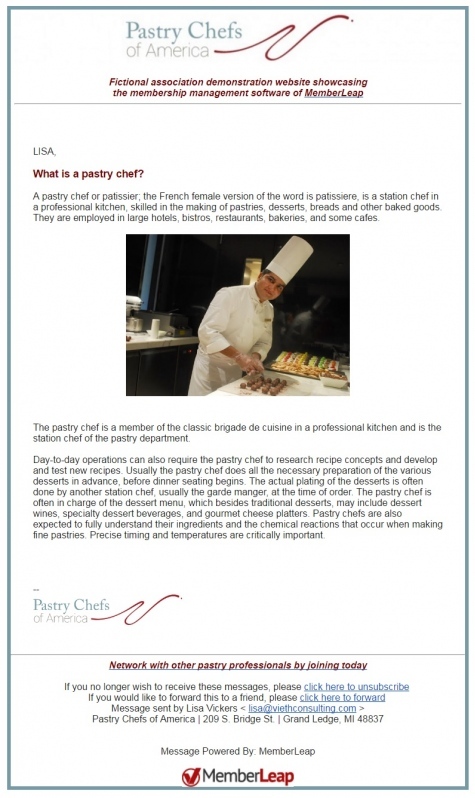 Pastry Chefs of America

Fictional association demonstration website showcasing the membership management software of MemberLeap

LISA,

What is a pastry chef?

A pastry chef or patissier; the French female version of the word is patissiere, is a station chef in a professional kitchen, skilled in the making of pastries, desserts, breads and other baked goods. They are employed in large hotels, bistros, restaurants, bakeries, and some cafes.

The pastry chef is a member of the classic brigade de cuisine in a professional kitchen and is the station chef of the pastry department.

Day-to-day operations can also require the pastry chef to research recipe concepts and develop and test new recipes. Usually the pastry chef does all the necessary preparation of the various desserts in advance, before dinner seating begins. The actual plating of the desserts is often done by another station chef, usually the garde manger, at the time of order. The pastry chef is often in charge of the dessert menu, which besides traditional desserts, may include dessert wines, specialty dessert beverages, and gourmet cheese platters. Pastry chefs are also expected to fully understand their ingredients and the chemical reactions that occur when making fine pastries. Precise timing and temperatures are critically important.

--
Pastry Chefs of America

Network with other pastry professionals by joining today

If you no longer wish to receive these messages, please click here to unsubscribe
If you would like to forward this to a friend, please click here to forward
Message sent by Lisa Vickers < lisa@viethconsulting.com >
Pastry Chefs of America | 209 S. Bridge St. | Grand Ledge, MI 48837

Message Powered By: MemberLeap

MemberLeap